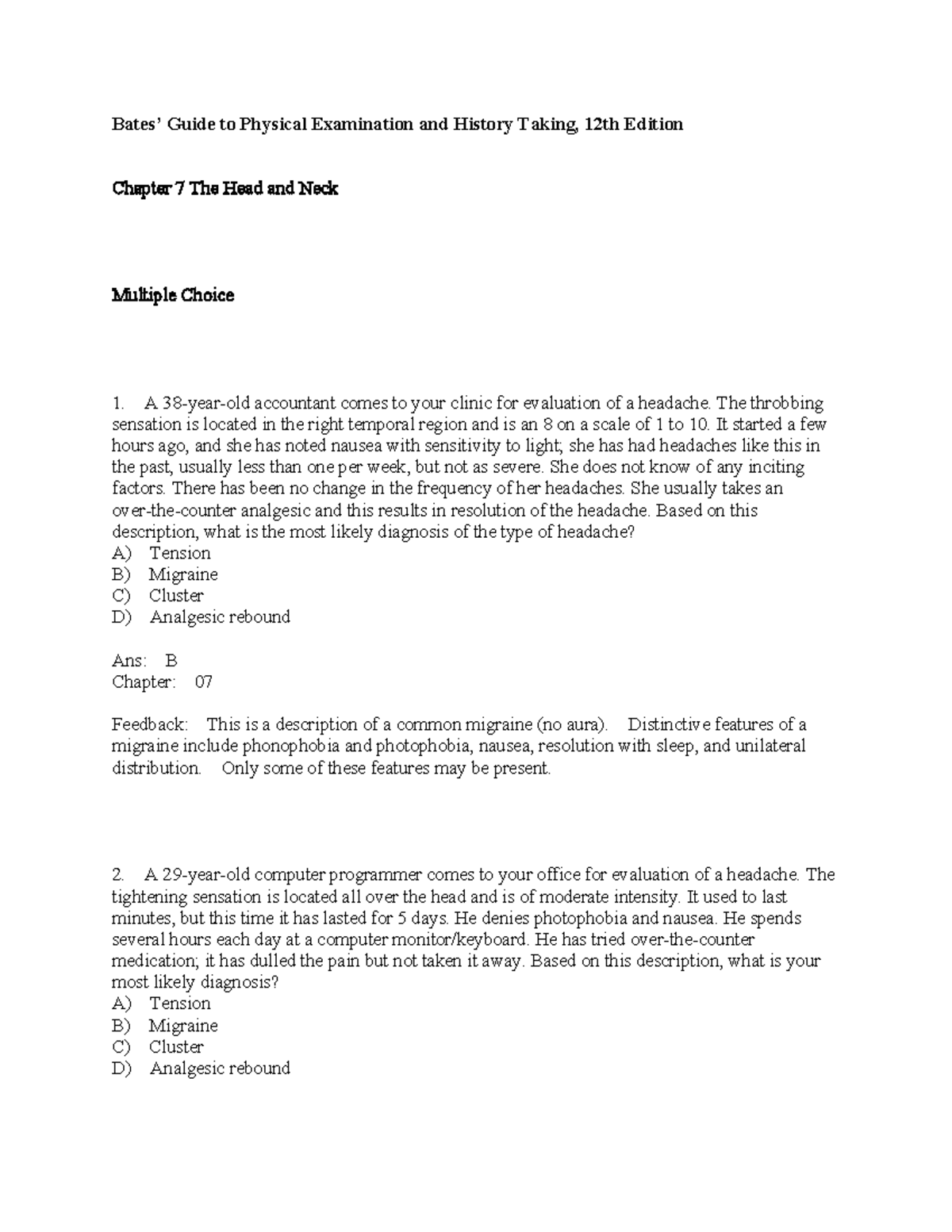 Bates' Guide to Physical Examination and History Taking, 12th Edition

Chapter 7 The Head and Neck

Multiple Choice

1. A 38-year-old accountant comes to your clinic for evaluation of a headache. The throbbing sensation is located in the right temporal region and is an 8 on a scale of 1 to 10. It started a few hours ago, and she has noted nausea with sensitivity to light; she has had headaches like this in the past, usually less than one per week, but not as severe. She does not know of any inciting factors. There has been no change in the frequency of her headaches. She usually takes an over-the-counter analgesic and this results in resolution of the headache. Based on this description, what is the most likely diagnosis of the type of headache?
A) Tension
B) Migraine
C) Cluster
D) Analgesic rebound

Ans: B
Chapter: 07

Feedback: This is a description of a common migraine (no aura). Distinctive features of a migraine include phonophobia and photophobia, nausea, resolution with sleep, and unilateral distribution. Only some of these features may be present.

2. A 29-year-old computer programmer comes to your office for evaluation of a headache. The tightening sensation is located all over the head and is of moderate intensity. It used to last minutes, but this time it has lasted for 5 days. He denies photophobia and nausea. He spends several hours each day at a computer monitor/keyboard. He has tried over-the-counter medication; it has dulled the pain but not taken it away. Based on this description, what is your most likely diagnosis?
A) Tension
B) Migraine
C) Cluster
D) Analgesic rebound